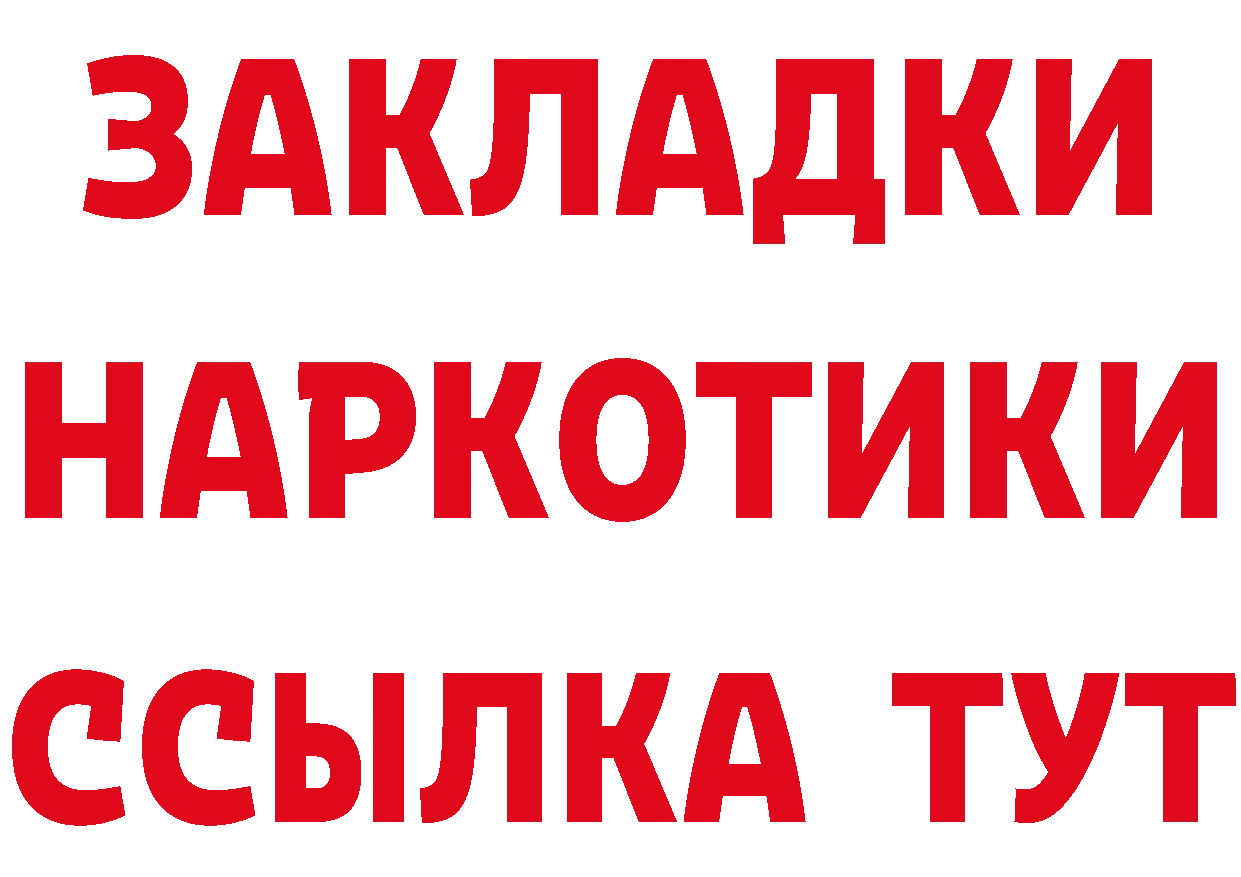 ЗАКЛАДКИ НАРКОТИКИ ССЫЛКА ТУТ